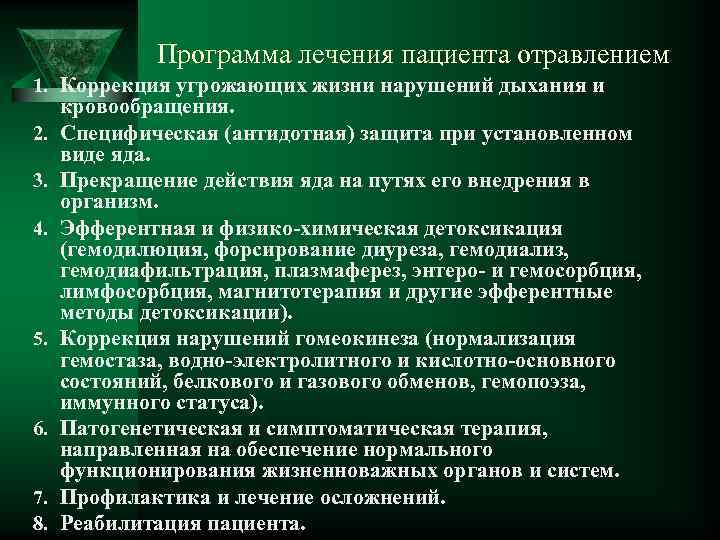 Программа лечения пациента отравлением

1. Коррекция угрожающих жизни нарушений дыхания и кровообращения.
2. Специфическая (антидотная) защита при установленном виде яда.
3. Прекращение действия яда на путях его внедрения в организм.
4. Эфферентная и физико-химическая детоксикация (гемодилюция, форсирование диуреза, гемодиализ, гемодиафильтрация, плазмаферез, энтеро- и гемосорбция, лимфосорбция, магнитотерапия и другие эфферентные методы детоксикации).
5. Коррекция нарушений гомеокинеза (нормализация гемостаза, водно-электролитного и кислотно-основного состояний, белкового и газового обменов, гемопоэза, иммунного статуса).
6. Патогенетическая и симптоматическая терапия, направленная на обеспечение нормального функционирования жизненноважных органов и систем.
7. Профилактика и лечение осложнений.
8. Реабилитация пациента.